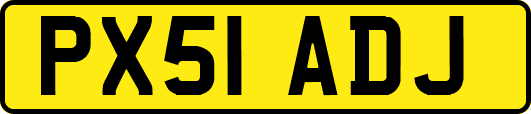 PX51 ADJ